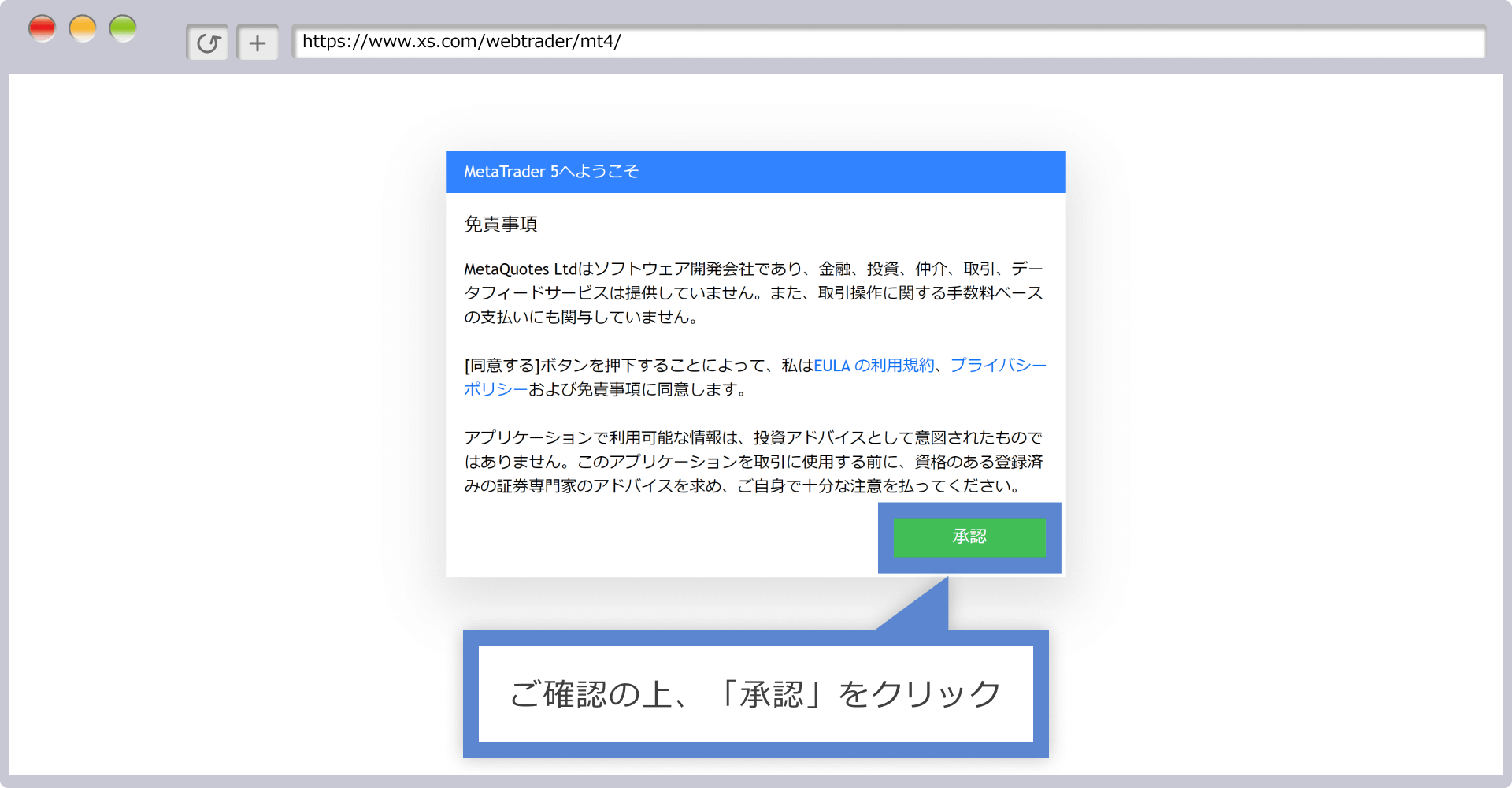 https://www.xs.com/webtrader/mt4/

MetaTrader 5へようこそ

免責事項

MetaQuotes Ltdはソフトウェア開発会社であり、金融、投資、仲介、取引、データフィードサービスは提供していません。また、取引操作に関する手数料ベースの支払いにも関与していません。

[同意する]ボタンを押下することによって、私はEULA の利用規約、プライバシーポリシーおよび免責事項に同意します。

アプリケーションで利用可能な情報は、投資アドバイスとして意図されたものではありません。このアプリケーションを取引に使用する前に、資格のある登録済みの証券専門家のアドバイスを求め、ご自身で十分な注意を払ってください。

承認

ご確認の上、「承認」をクリック